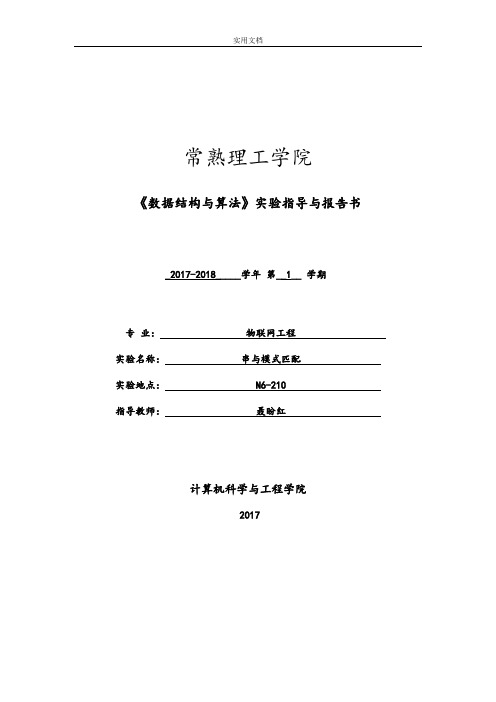 实用文档

常熟理工学院

《数据结构与算法》实验指导与报告书

2017-2018 学年 第 1 学期

专 业: 物联网工程

实验名称: 串与模式匹配

实验地点: N6-210

指导教师: 聂盼红

计算机科学与工程学院

2017